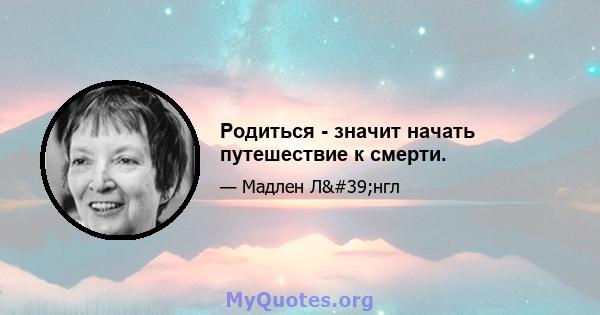 Родиться - значит начать путешествие к смерти.

— Мадлен Л&#39;нгл

MyQuotes.org